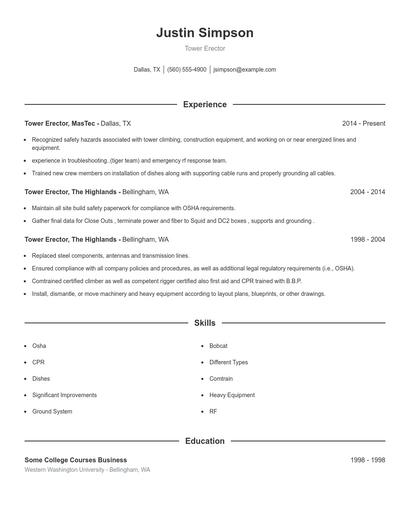 Justin Simpson

Tower Erector

Dallas, TX | (560) 555-4900 | jsimpson@example.com

Experience

Tower Erector, MasTec - Dallas, TX 2014 - Present

- Recognized safety hazards associated with tower climbing, construction equipment, and working on or near energized lines and equipment.
- experience in troubleshooting..(tiger team) and emergency rf response team.
- Trained new crew members on installation of dishes along with supporting cable runs and properly grounding all cables.

Tower Erector, The Highlands - Bellingham, WA 2004 - 2014

- Maintain all site build safety paperwork for compliance with OSHA requirements.
- Gather final data for Close Outs , terminate power and fiber to Squid and DC2 boxes , supports and grounding .

Tower Erector, The Highlands - Bellingham, WA 1998 - 2004

- Replaced steel components, antennas and transmission lines.
- Ensured compliance with all company policies and procedures, as well as additional legal regulatory requirements (i.e., OSHA).
- Comtrained certified climber as well as competent rigger certified also first aid and CPR trained with B.B.P.
- Install, dismantle, or move machinery and heavy equipment according to layout plans, blueprints, or other drawings.

Skills

- Osha
- CPR
- Dishes
- Significant Improvements
- Ground System
- Bobcat
- Different Types
- Comtrain
- Heavy Equipment
- RF

Education

Some College Courses Business 1998 - 1998

Western Washington University - Bellingham, WA